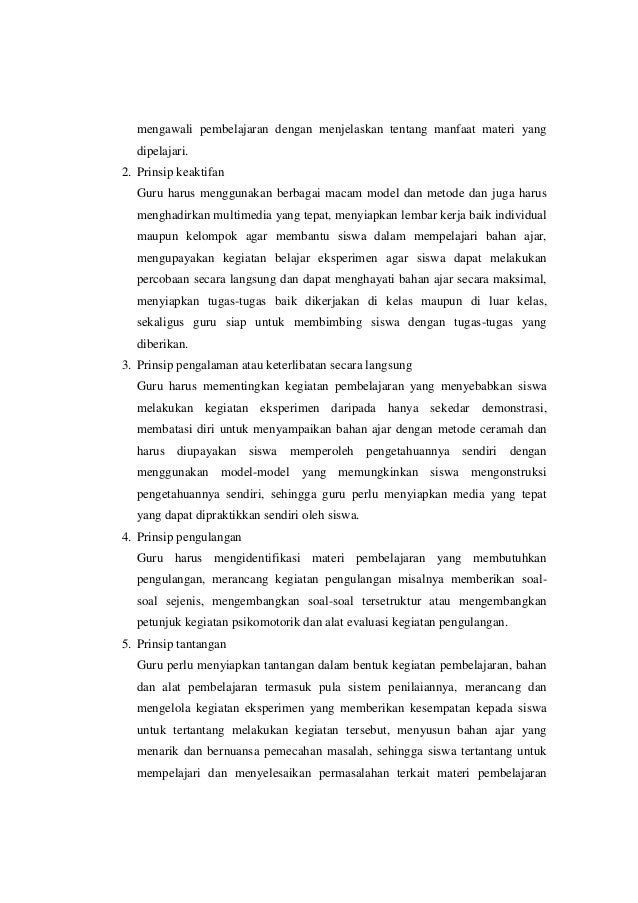 mengawali pembelajaran dengan menjelaskan tentang manfaat materi yang dipelajari.

2. Prinsip keaktifan
Guru harus menggunakan berbagai macam model dan metode dan juga harus menghadirkan multimedia yang tepat, menyiapkan lembar kerja baik individual maupun kelompok agar membantu siswa dalam mempelajari bahan ajar, mengupayakan kegiatan belajar eksperimen agar siswa dapat melakukan percobaan secara langsung dan dapat menghayati bahan ajar secara maksimal, menyiapkan tugas-tugas baik dikerjakan di kelas maupun di luar kelas, sekaligus guru siap untuk membimbing siswa dengan tugas-tugas yang diberikan.

3. Prinsip pengalaman atau keterlibatan secara langsung
Guru harus mementingkan kegiatan pembelajaran yang menyebabkan siswa melakukan kegiatan eksperimen daripada hanya sekedar demonstrasi, membatasi diri untuk menyampaikan bahan ajar dengan metode ceramah dan harus diupayakan siswa memperoleh pengetahuannya sendiri dengan menggunakan model-model yang memungkinkan siswa mengonstruksi pengetahuannya sendiri, sehingga guru perlu menyiapkan media yang tepat yang dapat dipraktikkan sendiri oleh siswa.

4. Prinsip pengulangan
Guru harus mengidentifikasi materi pembelajaran yang membutuhkan pengulangan, merancang kegiatan pengulangan misalnya memberikan soal-soal sejenis, mengembangkan soal-soal tersetruktur atau mengembangkan petunjuk kegiatan psikomotorik dan alat evaluasi kegiatan pengulangan.

5. Prinsip tantangan
Guru perlu menyiapkan tantangan dalam bentuk kegiatan pembelajaran, bahan dan alat pembelajaran termasuk pula sistem penilaiannya, merancang dan mengelola kegiatan eksperimen yang memberikan kesempatan kepada siswa untuk tertantang melakukan kegiatan tersebut, menyusun bahan ajar yang menarik dan bernuansa pemecahan masalah, sehingga siswa tertantang untuk mempelajari dan menyelesaikan permasalahan terkait materi pembelajaran